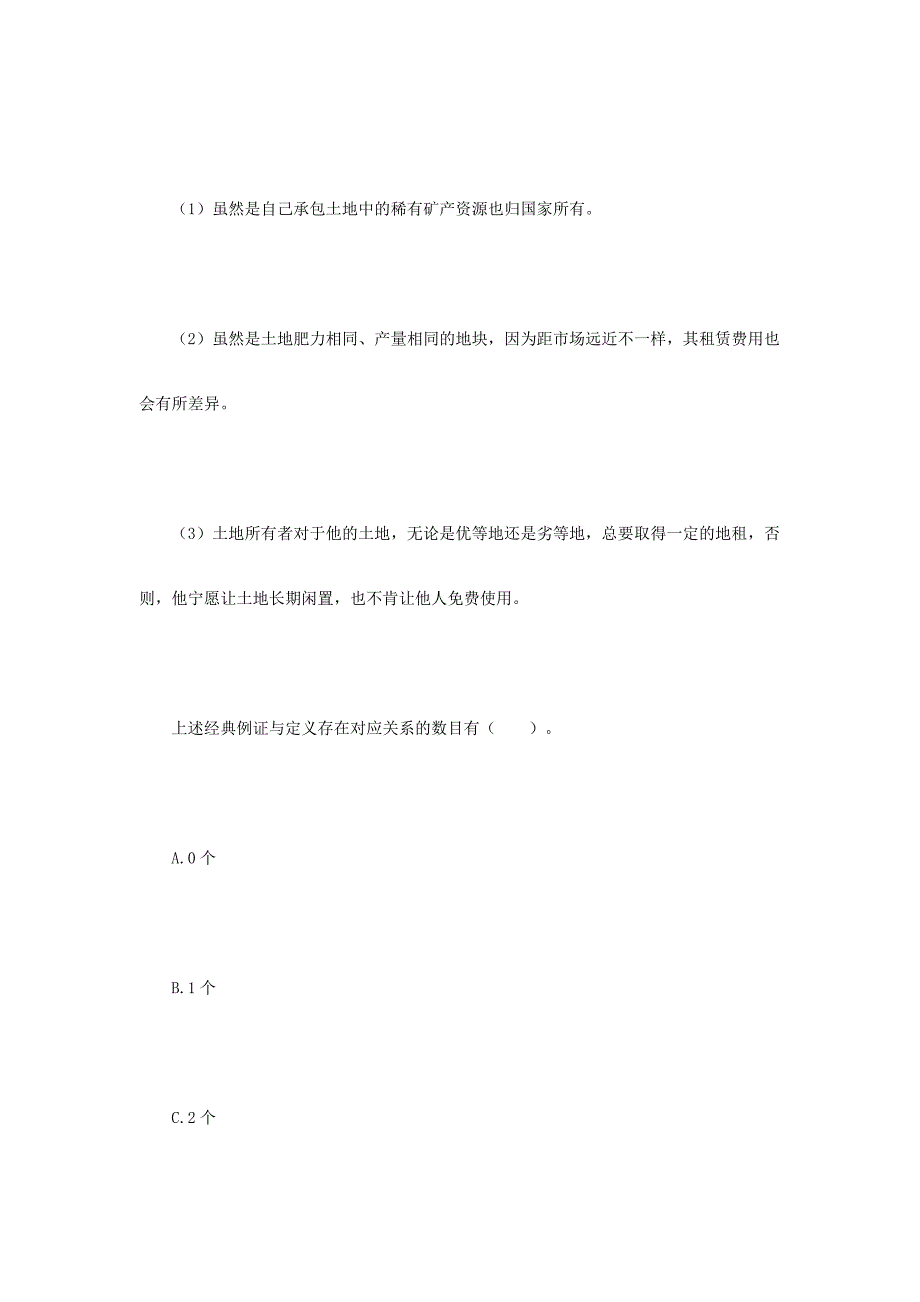 （1）虽然是自己承包土地中的稀有矿产资源也归国家所有。

（2）虽然是土地肥力相同、产量相同的地块，因为距市场远近不一样，其租赁费用也会有所差异。

（3）土地所有者对于他的土地，无论是优等地还是劣等地，总要取得一定的地租，否则，他宁愿让土地长期闲置，也不肯让他人免费使用。

上述经典例证与定义存在对应关系的数目有（ ）。

A.0 个

B.1 个

C.2 个